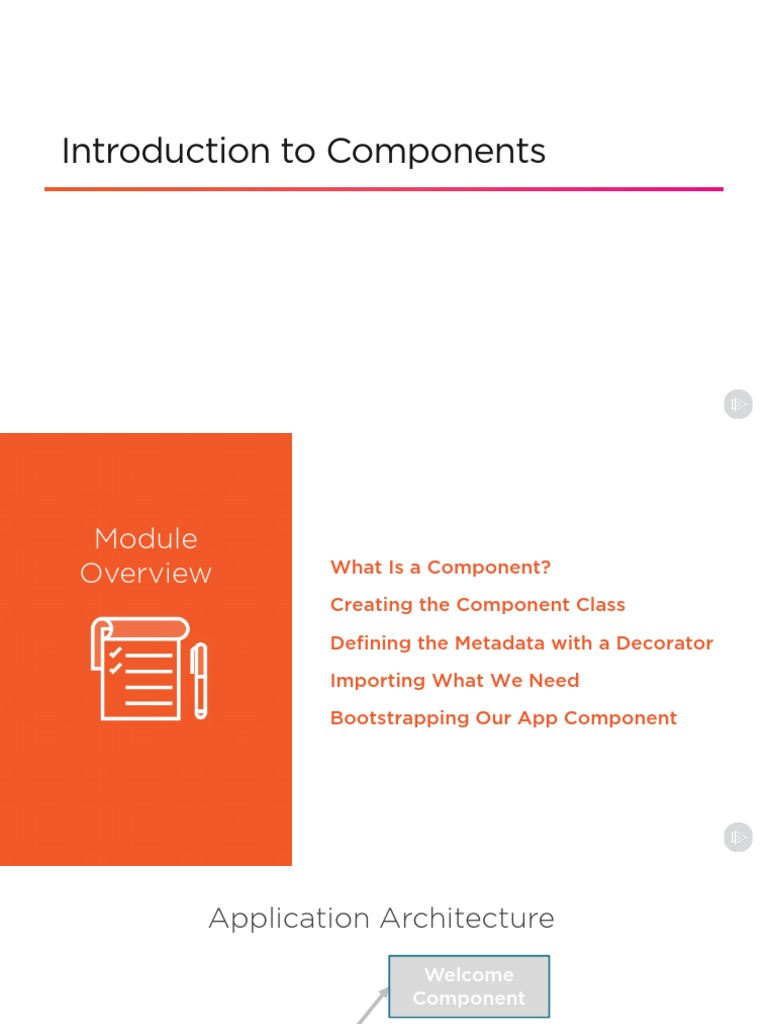 Introduction to Components

Module Overview

What Is a Component?

Creating the Component Class

Defining the Metadata with a Decorator

Importing What We Need

Bootstrapping Our App Component

Application Architecture

Welcome Component